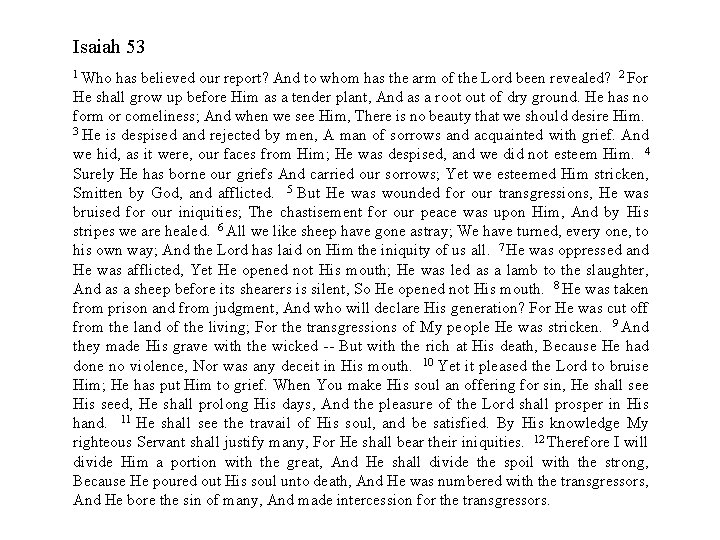 Isaiah 53

$^1$ Who has believed our report? And to whom has the arm of the Lord been revealed? $^2$ For He shall grow up before Him as a tender plant, And as a root out of dry ground. He has no form or comeliness; And when we see Him, There is no beauty that we should desire Him. $^3$ He is despised and rejected by men, A man of sorrows and acquainted with grief. And we hid, as it were, our faces from Him; He was despised, and we did not esteem Him. $^4$ Surely He has borne our griefs And carried our sorrows; Yet we esteemed Him stricken, Smitten by God, and afflicted. $^5$ But He was wounded for our transgressions, He was bruised for our iniquities; The chastisement for our peace was upon Him, And by His stripes we are healed. $^6$ All we like sheep have gone astray; We have turned, every one, to his own way; And the Lord has laid on Him the iniquity of us all. $^7$ He was oppressed and He was afflicted, Yet He opened not His mouth; He was led as a lamb to the slaughter, And as a sheep before its shearers is silent, So He opened not His mouth. $^8$ He was taken from prison and from judgment, And who will declare His generation? For He was cut off from the land of the living; For the transgressions of My people He was stricken. $^9$ And they made His grave with the wicked -- But with the rich at His death, Because He had done no violence, Nor was any deceit in His mouth. $^{10}$ Yet it pleased the Lord to bruise Him; He has put Him to grief. When You make His soul an offering for sin, He shall see His seed, He shall prolong His days, And the pleasure of the Lord shall prosper in His hand. $^{11}$ He shall see the travail of His soul, and be satisfied. By His knowledge My righteous Servant shall justify many, For He shall bear their iniquities. $^{12}$ Therefore I will divide Him a portion with the great, And He shall divide the spoil with the strong, Because He poured out His soul unto death, And He was numbered with the transgressors, And He bore the sin of many, And made intercession for the transgressors.